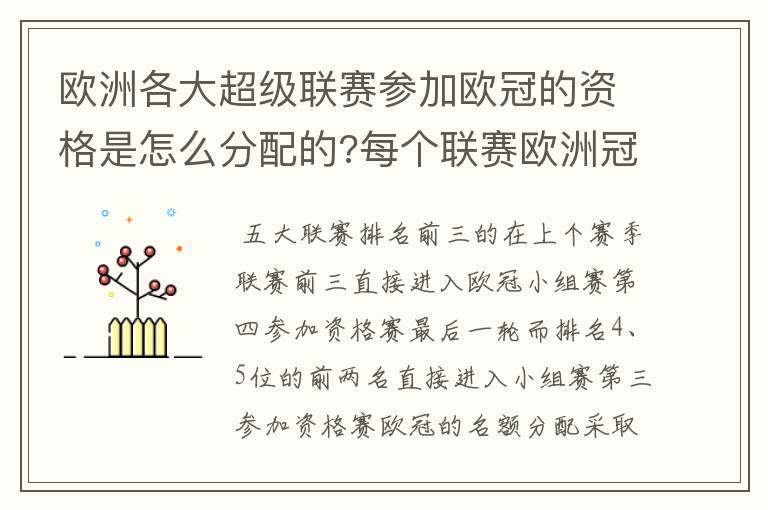 欧洲各大超级联赛参加欧冠的资格是怎么分配的?每个联赛欧洲冠

五大联赛排名前三的在上个赛季联赛前三直接进入欧冠小组赛第四参加资格赛最后一轮而排名4、5位的前两名直接进入小组赛第三参加资格赛欧冠的名额分配采取